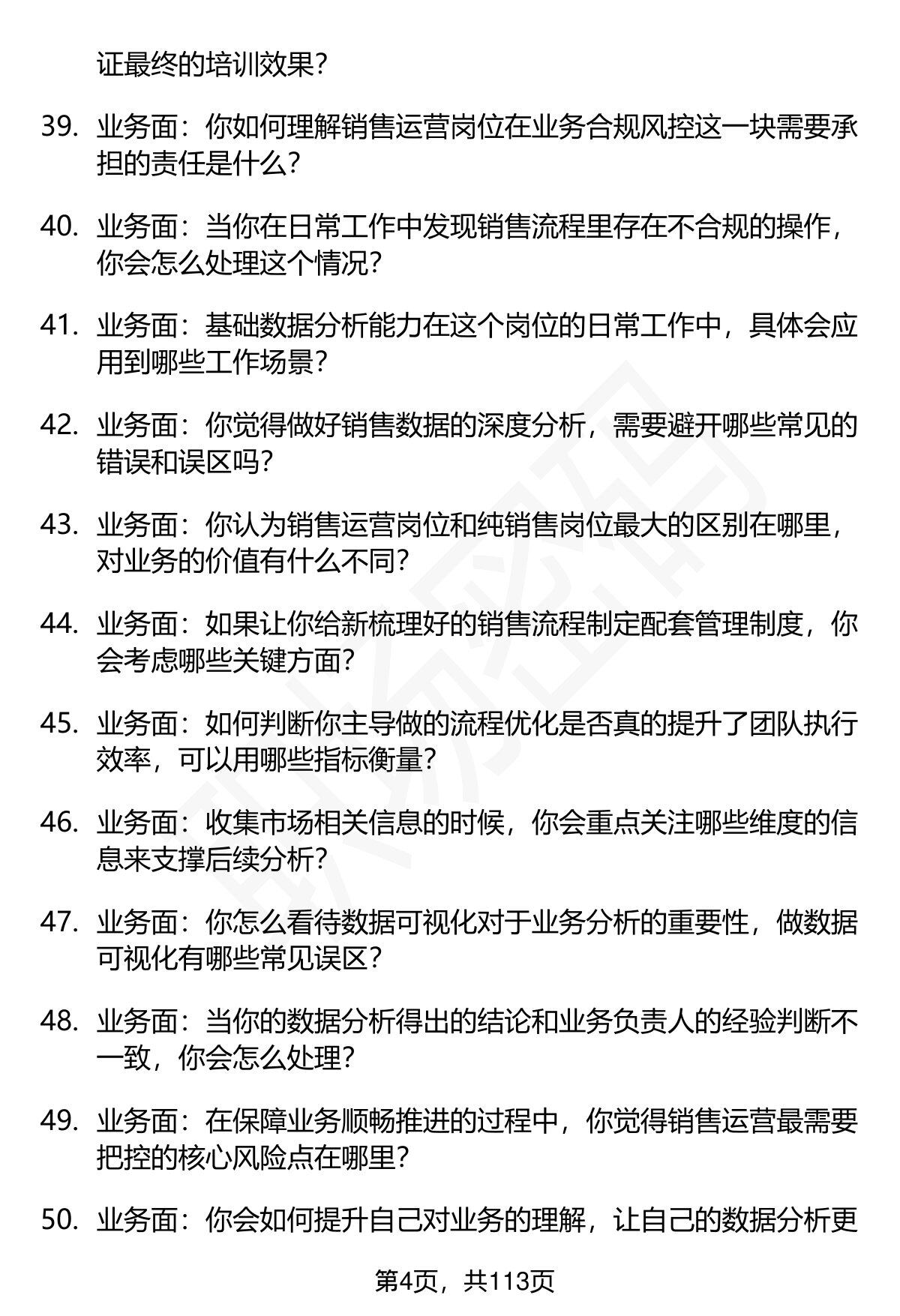 证最终的培训效果？

39. 业务面：你如何理解销售运营岗位在业务合规风控这一块需要承担的责任是什么？

40. 业务面：当你在日常工作中发现销售流程里存在不合规的操作，你会怎么处理这个情况？

41. 业务面：基础数据分析能力在这个岗位的日常工作中，具体会应用到哪些工作场景？

42. 业务面：你觉得做好销售数据的深度分析，需要避开哪些常见的错误和误区吗？

43. 业务面：你认为销售运营岗位和纯销售岗位最大的区别在哪里，对业务的价值有什么不同？

44. 业务面：如果让你给新梳理好的销售流程制定配套管理制度，你会考虑哪些关键方面？

45. 业务面：如何判断你主导做的流程优化是否真的提升了团队执行效率，可以用哪些指标衡量？

46. 业务面：收集市场相关信息的时候，你会重点关注哪些维度的信息来支撑后续分析？

47. 业务面：你怎么看待数据可视化对于业务分析的重要性，做数据可视化有哪些常见误区？

48. 业务面：当你的数据分析得出的结论和业务负责人的经验判断不一致，你会怎么处理？

49. 业务面：在保障业务顺畅推进的过程中，你觉得销售运营最需要把控的核心风险点在哪里？

50. 业务面：你会如何提升自己对业务的理解，让自己的数据分析更

第4页，共113页